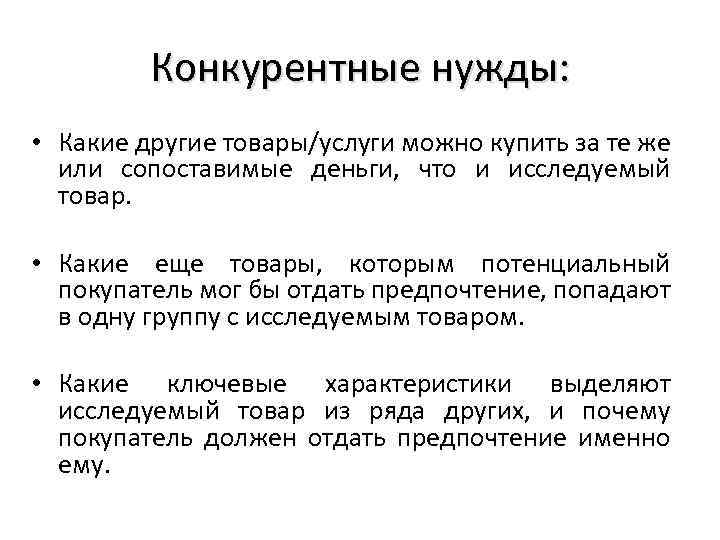 Конкурентные нужды:

• Какие другие товары/услуги можно купить за те же или сопоставимые деньги, что и исследуемый товар.

• Какие еще товары, которым потенциальный покупатель мог бы отдать предпочтение, попадают в одну группу с исследуемым товаром.

• Какие ключевые характеристики выделяют исследуемый товар из ряда других, и почему покупатель должен отдать предпочтение именно ему.